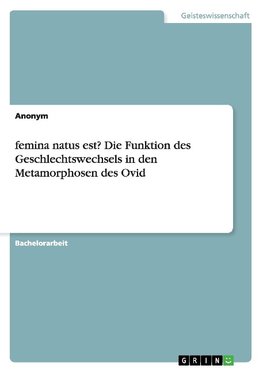 Geisteswissenschaft

Anonym

femina natus est? Die Funktion des Geschlechtswechsels in den Metamorphosen des Ovid

Bachelorarbeit

GRIN